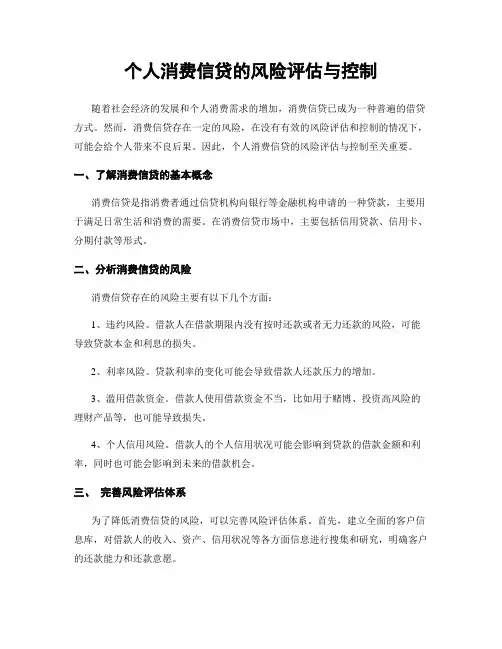 个人消费信贷的风险评估与控制

随着社会经济的发展和个人消费需求的增加，消费信贷已成为一种普遍的借贷方式。然而，消费信贷存在一定的风险，在没有有效的风险评估和控制的情况下，可能会给个人带来不良后果。因此，个人消费信贷的风险评估与控制至关重要。

一、了解消费信贷的基本概念

消费信贷是指消费者通过信贷机构向银行等金融机构申请的一种贷款，主要用于满足日常生活和消费的需要。在消费信贷市场中，主要包括信用贷款、信用卡、分期付款等形式。

二、分析消费信贷的风险

消费信贷存在的风险主要有以下几个方面：

1、违约风险。借款人在借款期限内没有按时还款或者无力还款的风险，可能导致贷款本金和利息的损失。

2、利率风险。贷款利率的变化可能会导致借款人还款压力的增加。

3、滥用借款资金。借款人使用借款资金不当，比如用于赌博、投资高风险的理财产品等，也可能导致损失。

4、个人信用风险。借款人的个人信用状况可能会影响到贷款的借款金额和利率，同时也可能会影响到未来的借款机会。

三、 完善风险评估体系

为了降低消费信贷的风险，可以完善风险评估体系。首先，建立全面的客户信息库，对借款人的收入、资产、信用状况等各方面信息进行搜集和研究，明确客户的还款能力和还款意愿。